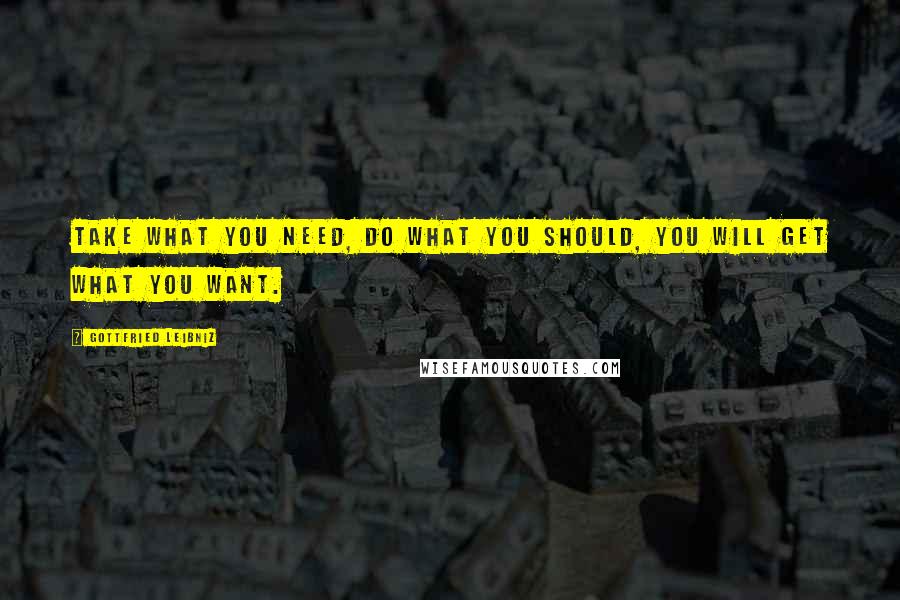 TAKE WHAT YOU NEED, DO WHAT YOU SHOULD, YOU WILL GET WHAT YOU WANT.

GOTTFRIED LEIBNIZ

WISEFAMOUSQUOTES.COM